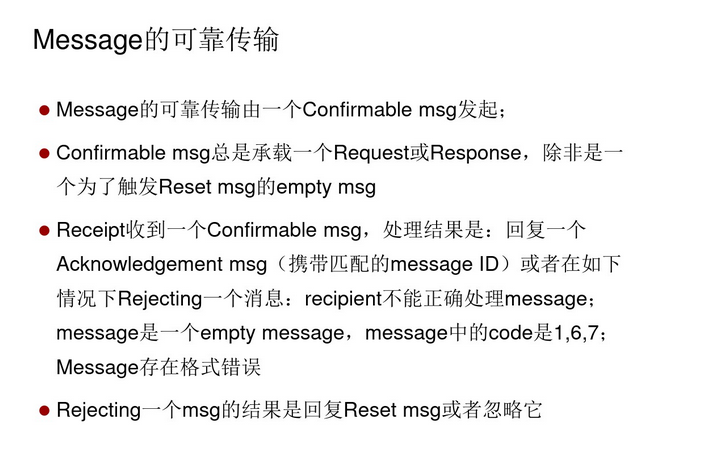 Message的可靠传输

• Message的可靠传输由一个Confirmable msg发起；

• Confirmable msg总是承载一个Request或Response，除非是一个为了触发Reset msg的empty msg

• Receipt收到一个Confirmable msg，处理结果是：回复一个Acknowledgement msg（携带匹配的message ID）或者在如下情况下Rejecting一个消息：recipient不能正确处理message；message是一个empty message，message中的code是1,6,7；Message存在格式错误

• Rejecting一个msg的结果是回复Reset msg或者忽略它